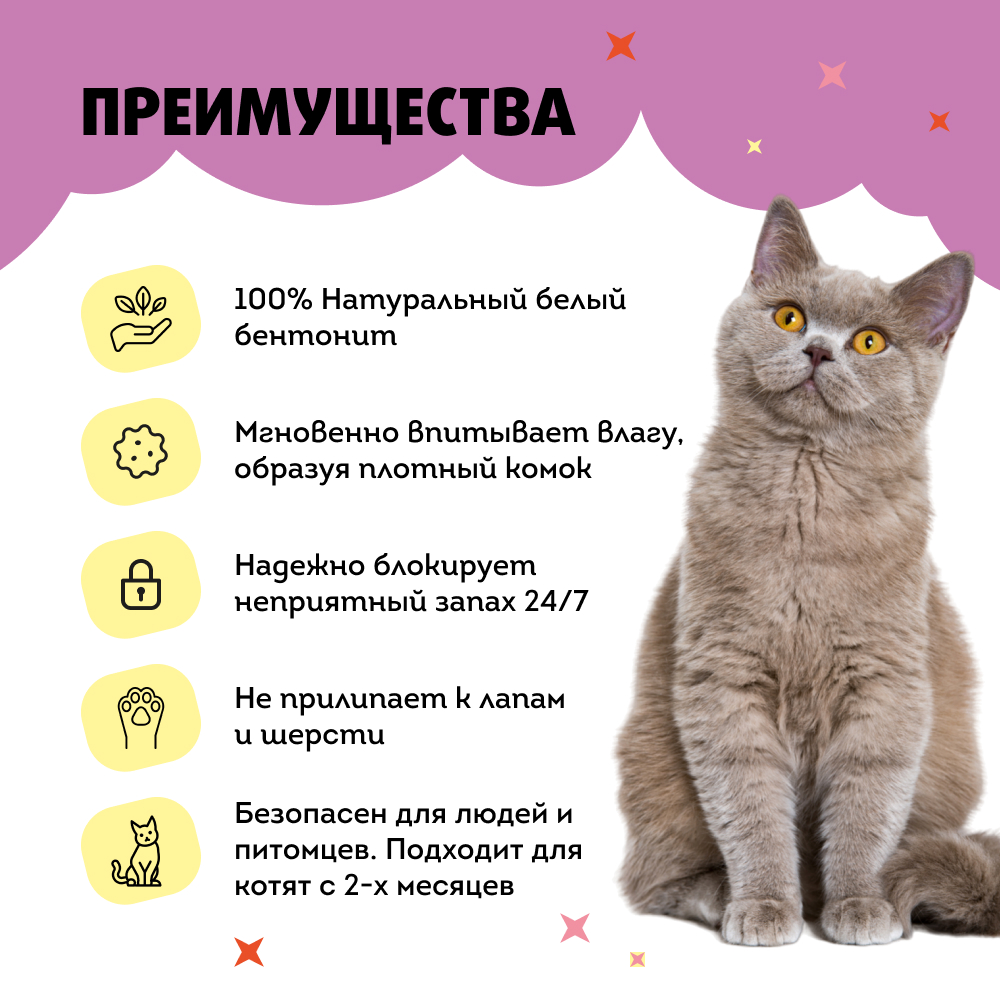 ПРЕИМУЩЕСТВА

100% Натуральный белый бентонит

Мгновенно впитывает влагу, образуя плотный комок

Надежно блокирует неприятный запах 24/7

Не прилипает к лапам и шерсти

Безопасен для людей и питомцев. Подходит для котят с 2-х месяцев